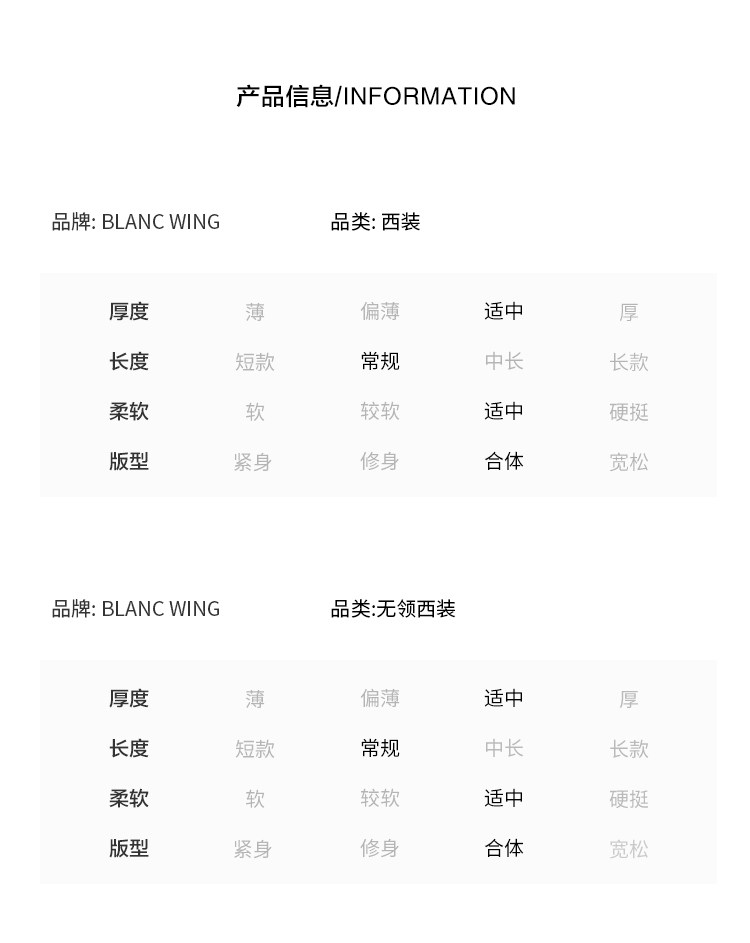 产品信息/INFORMATION

品牌: BLANC WING 品类: 西装

| 厚度 | 薄 | 偏薄 | 适中 | 厚 |
|---|---|---|---|---|
| 长度 | 短款 | 常规 | 中长 | 长款 |
| 柔软 | 软 | 较软 | 适中 | 硬挺 |
| 版型 | 紧身 | 修身 | 合体 | 宽松 |

品牌: BLANC WING 品类:无领西装

| 厚度 | 薄 | 偏薄 | 适中 | 厚 |
|---|---|---|---|---|
| 长度 | 短款 | 常规 | 中长 | 长款 |
| 柔软 | 软 | 较软 | 适中 | 硬挺 |
| 版型 | 紧身 | 修身 | 合体 | 宽松 |